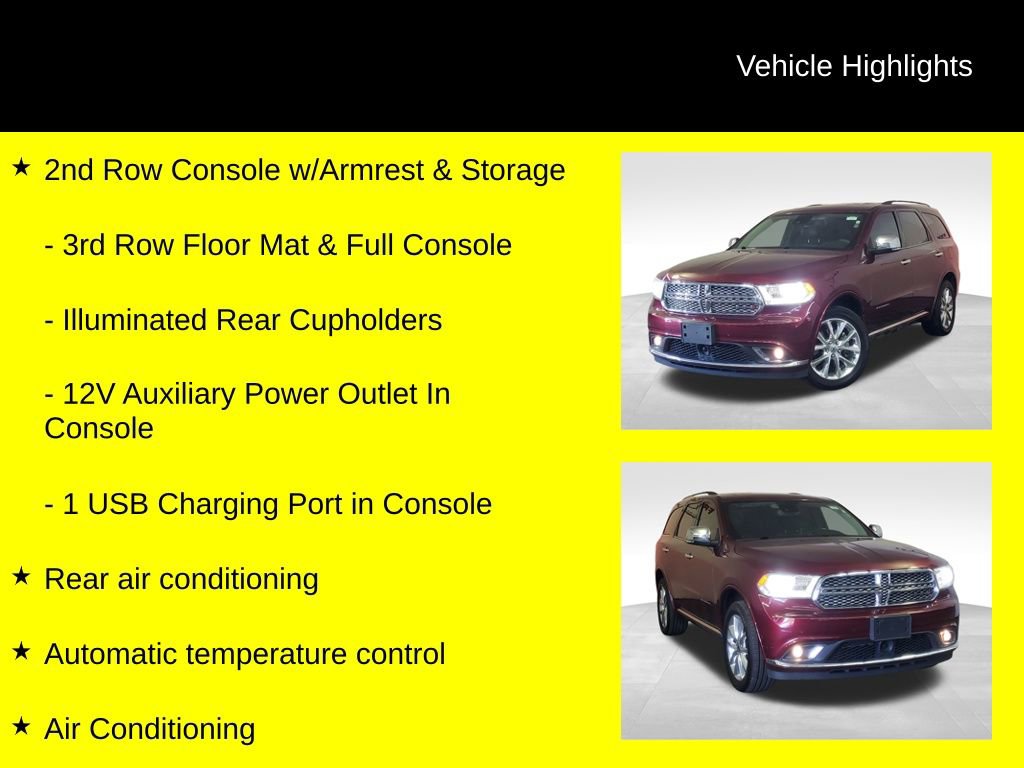 Vehicle Highlights

★ 2nd Row Console w/Armrest & Storage

- 3rd Row Floor Mat & Full Console

- Illuminated Rear Cupholders

- 12V Auxiliary Power Outlet In Console

- 1 USB Charging Port in Console

★ Rear air conditioning

★ Automatic temperature control

★ Air Conditioning